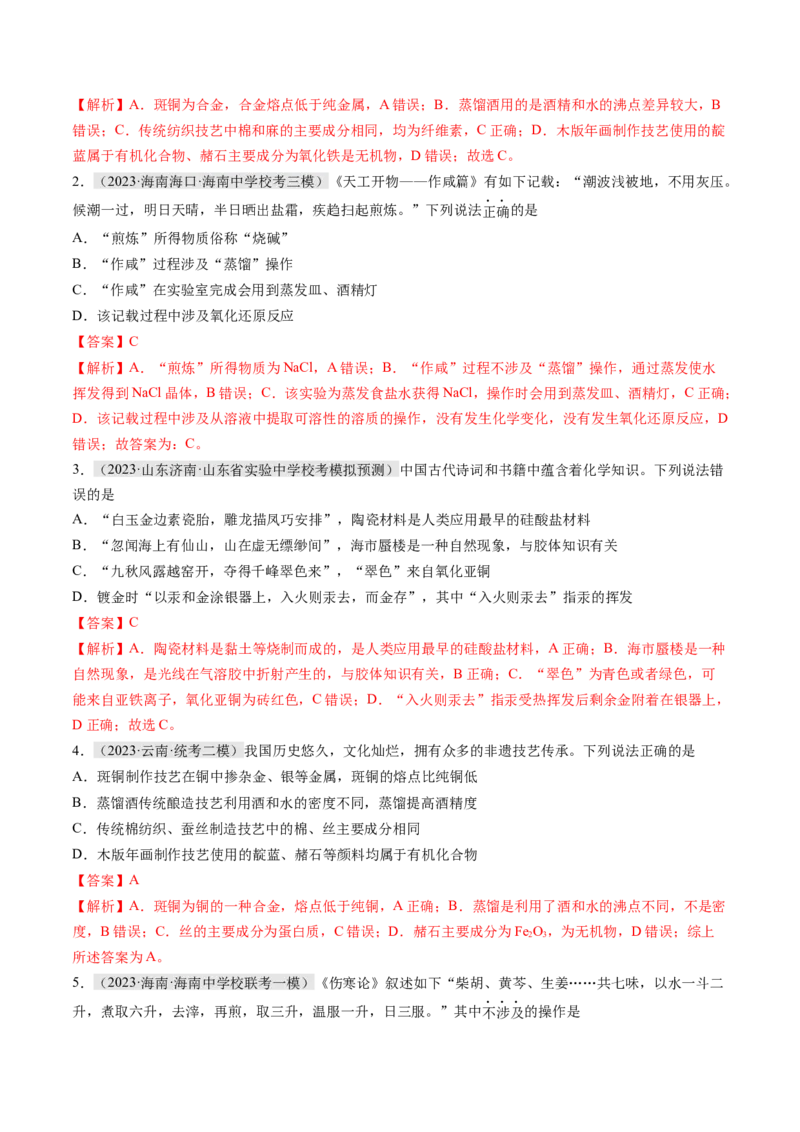 【解析】A．斑铜为合金，合金熔点低于纯金属，A 错误；B．蒸馏酒用的是酒精和水的沸点差异较大，B 错误；C．传统纺织技艺中棉和麻的主要成分相同，均为纤维素，C 正确；D．木版年画制作技艺使用的靛蓝属于有机化合物、赭石主要成分为氧化铁是无机物，D 错误；故选 C。

2．（2023·海南海口·海南中学校考三模）《天工开物——作咸篇》有如下记载：“潮波浅被地，不用灰压。候潮一过，明日天晴，半日晒出盐霜，疾趋扫起煎炼。”下列说法正确的是

A．“煎炼”所得物质俗称“烧碱”

B．“作咸”过程涉及“蒸馏”操作

C．“作咸”在实验室完成会用到蒸发皿、酒精灯

D．该记载过程中涉及氧化还原反应

【答案】C

【解析】A．“煎炼”所得物质为 NaCl，A 错误；B．“作咸”过程不涉及“蒸馏”操作，通过蒸发使水挥发得到 NaCl 晶体，B 错误；C．该实验为蒸发食盐水获得 NaCl，操作时会用到蒸发皿、酒精灯，C 正确；D．该记载过程中涉及从溶液中提取可溶性的溶质的操作，没有发生化学变化，没有发生氧化还原反应，D 错误；故答案为：C。

3．（2023·山东济南·山东省实验中学校考模拟预测）中国古代诗词和书籍中蕴含着化学知识。下列说法错误的是

A．“白玉金边素瓷胎，雕龙描凤巧安排”，陶瓷材料是人类应用最早的硅酸盐材料

B．“忽闻海上有仙山，山在虚无缥缈间”，海市蜃楼是一种自然现象，与胶体知识有关

C．“九秋风露越窑开，夺得千峰翠色来”，“翠色”来自氧化亚铜

D．镀金时“以汞和金涂银器上，入火则汞去，而金存”，其中“入火则汞去”指汞的挥发

【答案】C

【解析】A．陶瓷材料是黏土等烧制而成的，是人类应用最早的硅酸盐材料，A 正确；B．海市蜃楼是一种自然现象，是光线在气溶胶中折射产生的，与胶体知识有关，B 正确；C．“翠色”为青色或者绿色，可能来自亚铁离子，氧化亚铜为砖红色，C 错误；D．“入火则汞去”指汞受热挥发后剩余金附着在银器上，D 正确；故选 C。

4．（2023·云南·统考二模）我国历史悠久，文化灿烂，拥有众多的非遗技艺传承。下列说法正确的是

A．斑铜制作技艺在铜中掺杂金、银等金属，斑铜的熔点比纯铜低

B．蒸馏酒传统酿造技艺利用酒和水的密度不同，蒸馏提高酒精度

C．传统棉纺织、蚕丝制造技艺中的棉、丝主要成分相同

D．木版年画制作技艺使用的靛蓝、赭石等颜料均属于有机化合物

【答案】A

【解析】A．斑铜为铜的一种合金，熔点低于纯铜，A 正确；B．蒸馏是利用了酒和水的沸点不同，不是密度，B 错误；C．丝的主要成分为蛋白质，C 错误；D．赭石主要成分为 $Fe_2O_3$，为无机物，D 错误；综上所述答案为 A。

5．（2023·海南·海南中学校联考一模）《伤寒论》叙述如下“柴胡、黄芩、生姜……共七味，以水一斗二升，煮取六升，去滓，再煎，取三升，温服一升，日三服。”其中不涉及的操作是